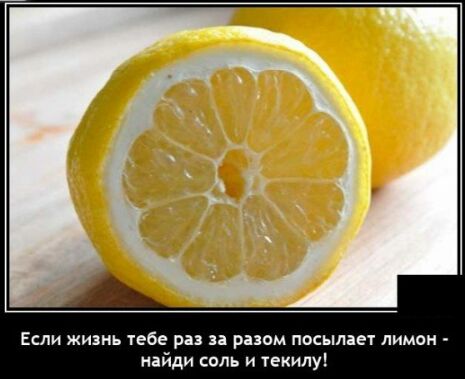 Если жизнь тебе раз за разом посылает лимон - найди соль и текилу!